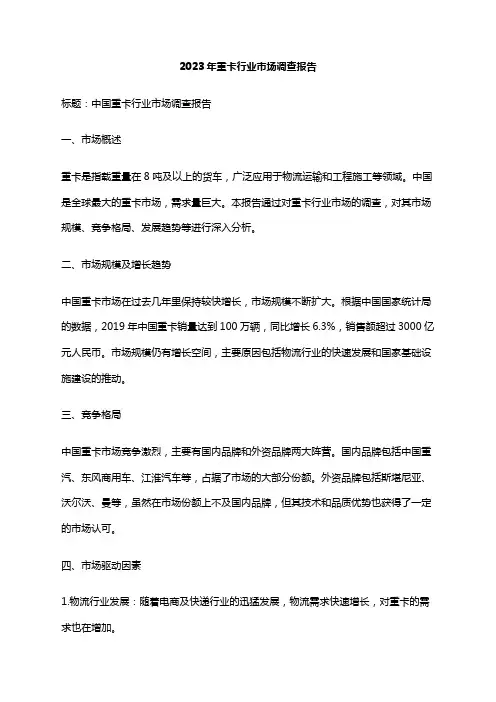 2023年重卡行业市场调查报告

标题：中国重卡行业市场调查报告

一、市场概述

重卡是指载重量在 8 吨及以上的货车，广泛应用于物流运输和工程施工等领域。中国是全球最大的重卡市场，需求量巨大。本报告通过对重卡行业市场的调查，对其市场规模、竞争格局、发展趋势等进行深入分析。

二、市场规模及增长趋势

中国重卡市场在过去几年里保持较快增长，市场规模不断扩大。根据中国国家统计局的数据，2019 年中国重卡销量达到 100 万辆，同比增长 6.3%，销售额超过 3000 亿元人民币。市场规模仍有增长空间，主要原因包括物流行业的快速发展和国家基础设施建设的推动。

三、竞争格局

中国重卡市场竞争激烈，主要有国内品牌和外资品牌两大阵营。国内品牌包括中国重汽、东风商用车、江淮汽车等，占据了市场的大部分份额。外资品牌包括斯堪尼亚、沃尔沃、曼等，虽然在市场份额上不及国内品牌，但其技术和品质优势也获得了一定的市场认可。

四、市场驱动因素

1.物流行业发展：随着电商及快递行业的迅猛发展，物流需求快速增长，对重卡的需求也在增加。